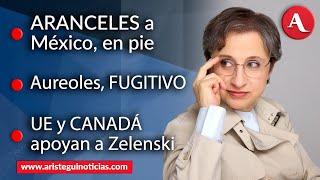 ARANCELES a México, en pie

Aureoles, FUGITIVO

UE y CANADÁ apoyan a Zelenski

www.aristeguinoticias.com

A